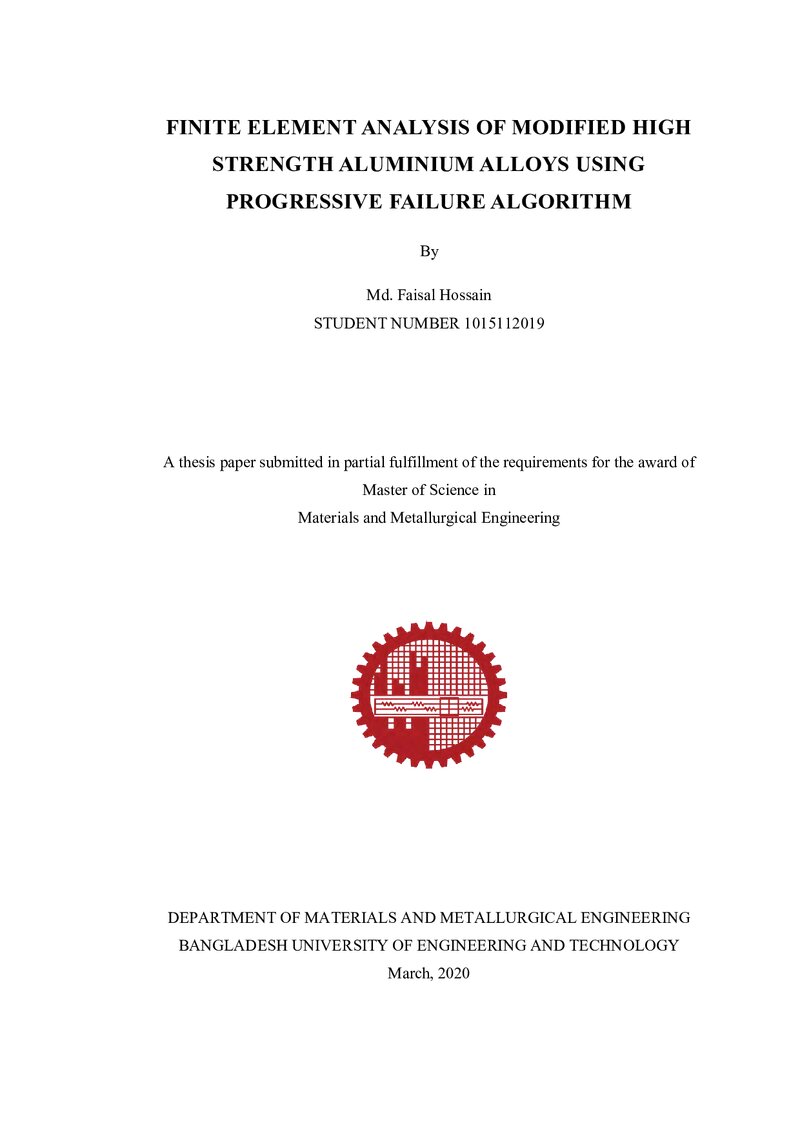 FINITE ELEMENT ANALYSIS OF MODIFIED HIGH STRENGTH ALUMINIUM ALLOYS USING PROGRESSIVE FAILURE ALGORITHM

By

Md. Faisal Hossain
STUDENT NUMBER 1015112019

A thesis paper submitted in partial fulfillment of the requirements for the award of
Master of Science in
Materials and Metallurgical Engineering

DEPARTMENT OF MATERIALS AND METALLURGICAL ENGINEERING
BANGLADESH UNIVERSITY OF ENGINEERING AND TECHNOLOGY
March, 2020